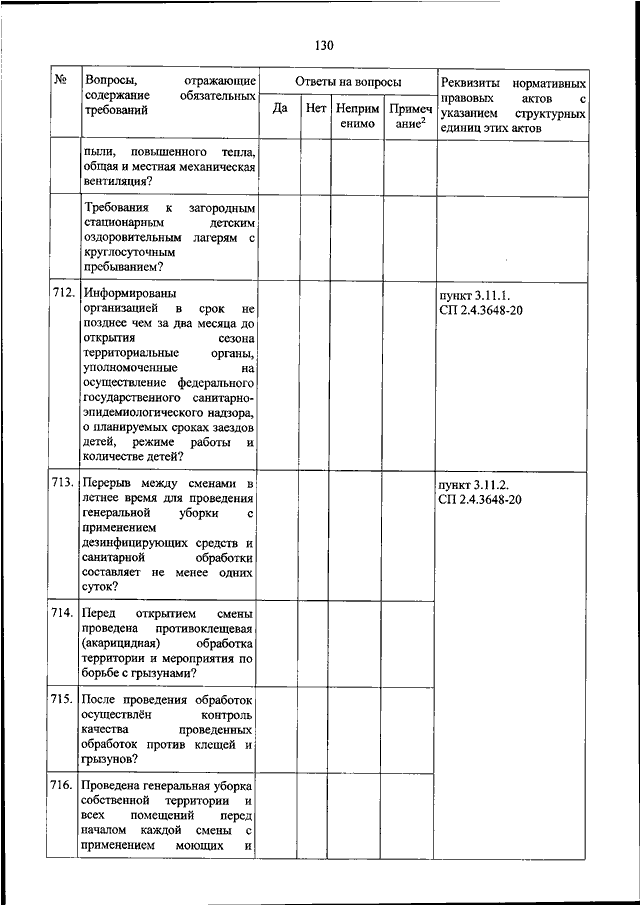 130

| № | Вопросы, отражающие содержание обязательных требований | Ответы на вопросы: Да | Нет | Неприменимо | Примечание$^2$ | Реквизиты нормативных правовых актов с указанием структурных единиц этих актов |
|---|---|---|---|---|---|---|
| | пыли, повышенного тепла, общая и местная механическая вентиляция? | | | | | |
| | Требования к загородным стационарным детским оздоровительным лагерям с круглосуточным пребыванием? | | | | | |
| 712. | Информированы организацией в срок не позднее чем за два месяца до открытия сезона территориальные органы, уполномоченные на осуществление федерального государственного санитарно-эпидемиологического надзора, о планируемых сроках заездов детей, режиме работы и количестве детей? | | | | | пункт 3.11.1. СП 2.4.3648-20 |
| 713. | Перерыв между сменами в летнее время для проведения генеральной уборки с применением дезинфицирующих средств и санитарной обработки составляет не менее одних суток? | | | | | пункт 3.11.2. СП 2.4.3648-20 |
| 714. | Перед открытием смены проведена противоклещевая (акарицидная) обработка территории и мероприятия по борьбе с грызунами? | | | | | |
| 715. | После проведения обработок осуществлён контроль качества проведенных обработок против клещей и грызунов? | | | | | |
| 716. | Проведена генеральная уборка собственной территории и всех помещений перед началом каждой смены с применением моющих и | | | | | |